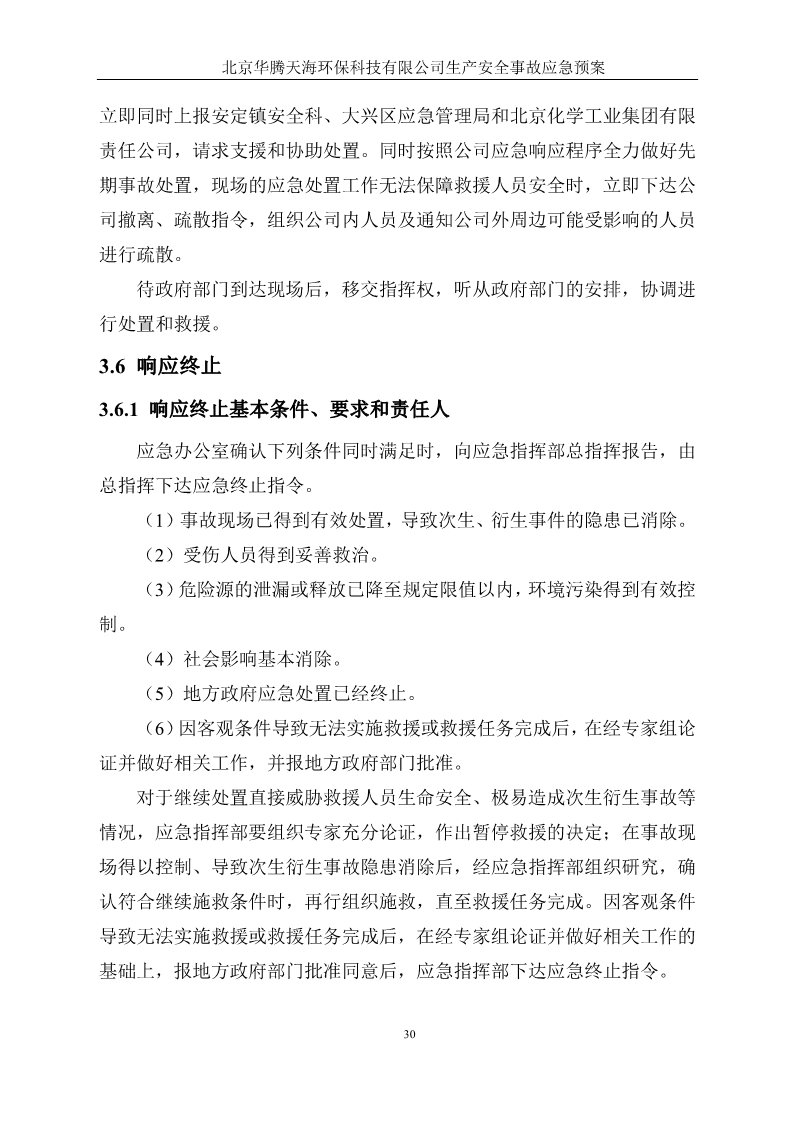 北京华腾天海环保科技有限公司生产安全事故应急预案

立即同时上报安定镇安全科、大兴区应急管理局和北京化学工业集团有限责任公司，请求支援和协助处置。同时按照公司应急响应程序全力做好先期事故处置，现场的应急处置工作无法保障救援人员安全时，立即下达公司撤离、疏散指令，组织公司内人员及通知公司外周边可能受影响的人员进行疏散。

待政府部门到达现场后，移交指挥权，听从政府部门的安排，协调进行处置和救援。

3.6 响应终止

3.6.1 响应终止基本条件、要求和责任人

应急办公室确认下列条件同时满足时，向应急指挥部总指挥报告，由总指挥下达应急终止指令。

（1）事故现场已得到有效处置，导致次生、衍生事件的隐患已消除。

（2）受伤人员得到妥善救治。

（3）危险源的泄漏或释放已降至规定限值以内，环境污染得到有效控制。

（4）社会影响基本消除。

（5）地方政府应急处置已经终止。

（6）因客观条件导致无法实施救援或救援任务完成后，在经专家组论证并做好相关工作，并报地方政府部门批准。

对于继续处置直接威胁救援人员生命安全、极易造成次生衍生事故等情况，应急指挥部要组织专家充分论证，作出暂停救援的决定；在事故现场得以控制、导致次生衍生事故隐患消除后，经应急指挥部组织研究，确认符合继续施救条件时，再行组织施救，直至救援任务完成。因客观条件导致无法实施救援或救援任务完成后，在经专家组论证并做好相关工作的基础上，报地方政府部门批准同意后，应急指挥部下达应急终止指令。

30